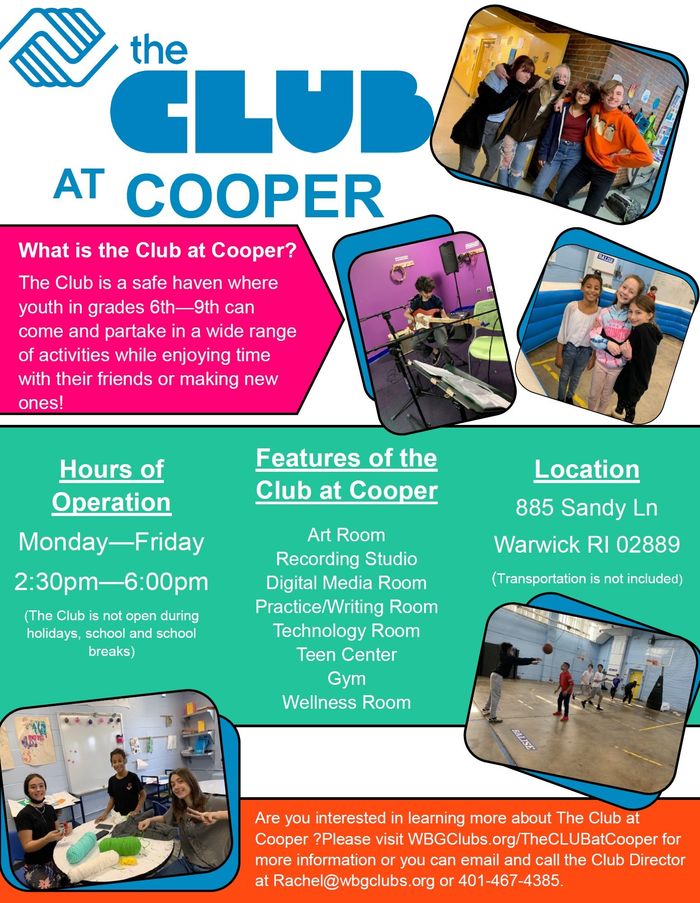 the
CLUB
AT COOPER

What is the Club at Cooper?

The Club is a safe haven where youth in grades 6th—9th can come and partake in a wide range of activities while enjoying time with their friends or making new ones!

Hours of Operation

Monday—Friday

2:30pm—6:00pm

(The Club is not open during holidays, school and school breaks)

Features of the Club at Cooper

Art Room
Recording Studio
Digital Media Room
Practice/Writing Room
Technology Room
Teen Center
Gym
Wellness Room

Location

885 Sandy Ln

Warwick RI 02889

(Transportation is not included)

Are you interested in learning more about The Club at Cooper ?Please visit WBGClubs.org/TheCLUBatCooper for more information or you can email and call the Club Director at Rachel@wbgclubs.org or 401-467-4385.